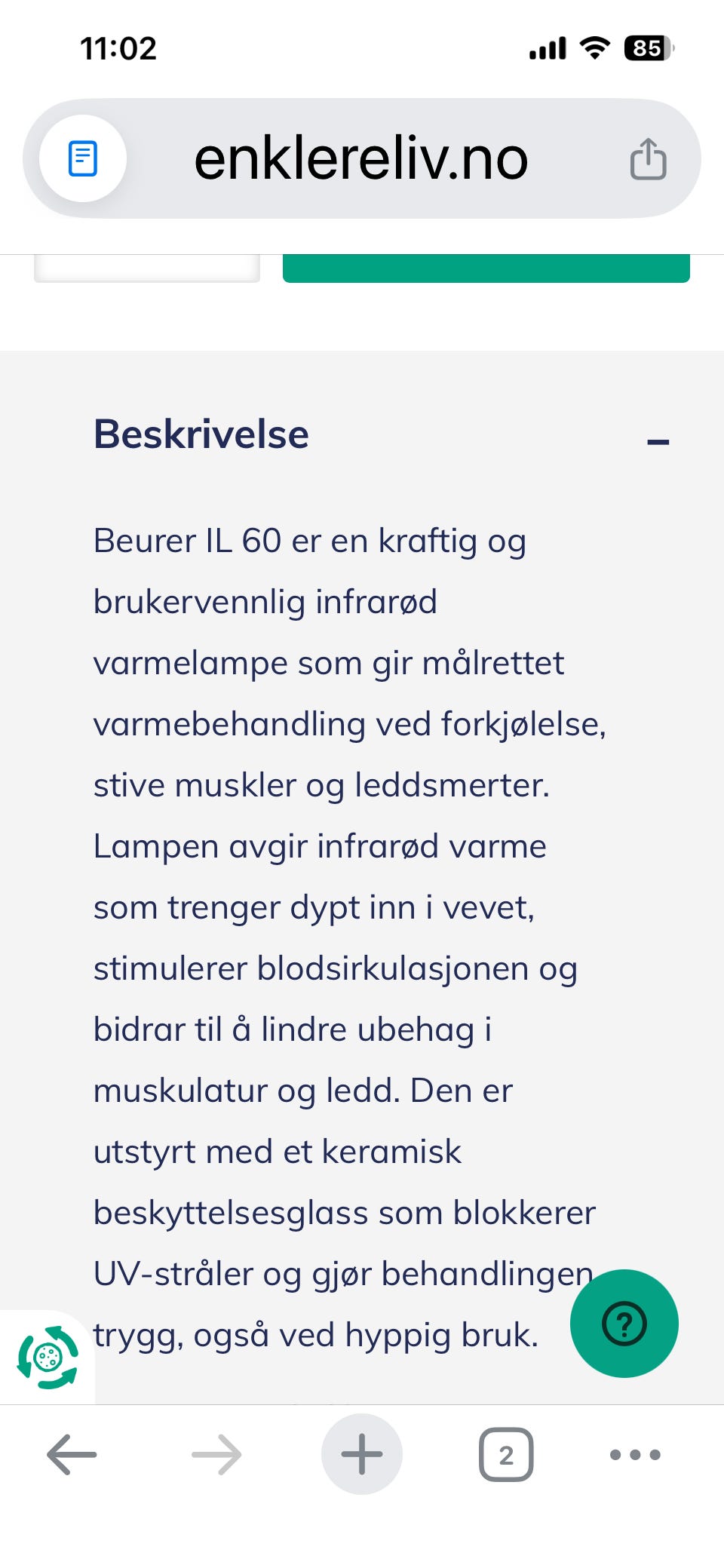 11:02

85

enklereliv.no

Beskrivelse

–

Beurer IL 60 er en kraftig og brukervennlig infrarød varmelampe som gir målrettet varmebehandling ved forkjølelse, stive muskler og leddsmerter. Lampen avgir infrarød varme som trenger dypt inn i vevet, stimulerer blodsirkulasjonen og bidrar til å lindre ubehag i muskulatur og ledd. Den er utstyrt med et keramisk beskyttelsesglass som blokkerer UV-stråler og gjør behandlingen trygg, også ved hyppig bruk.

?

2